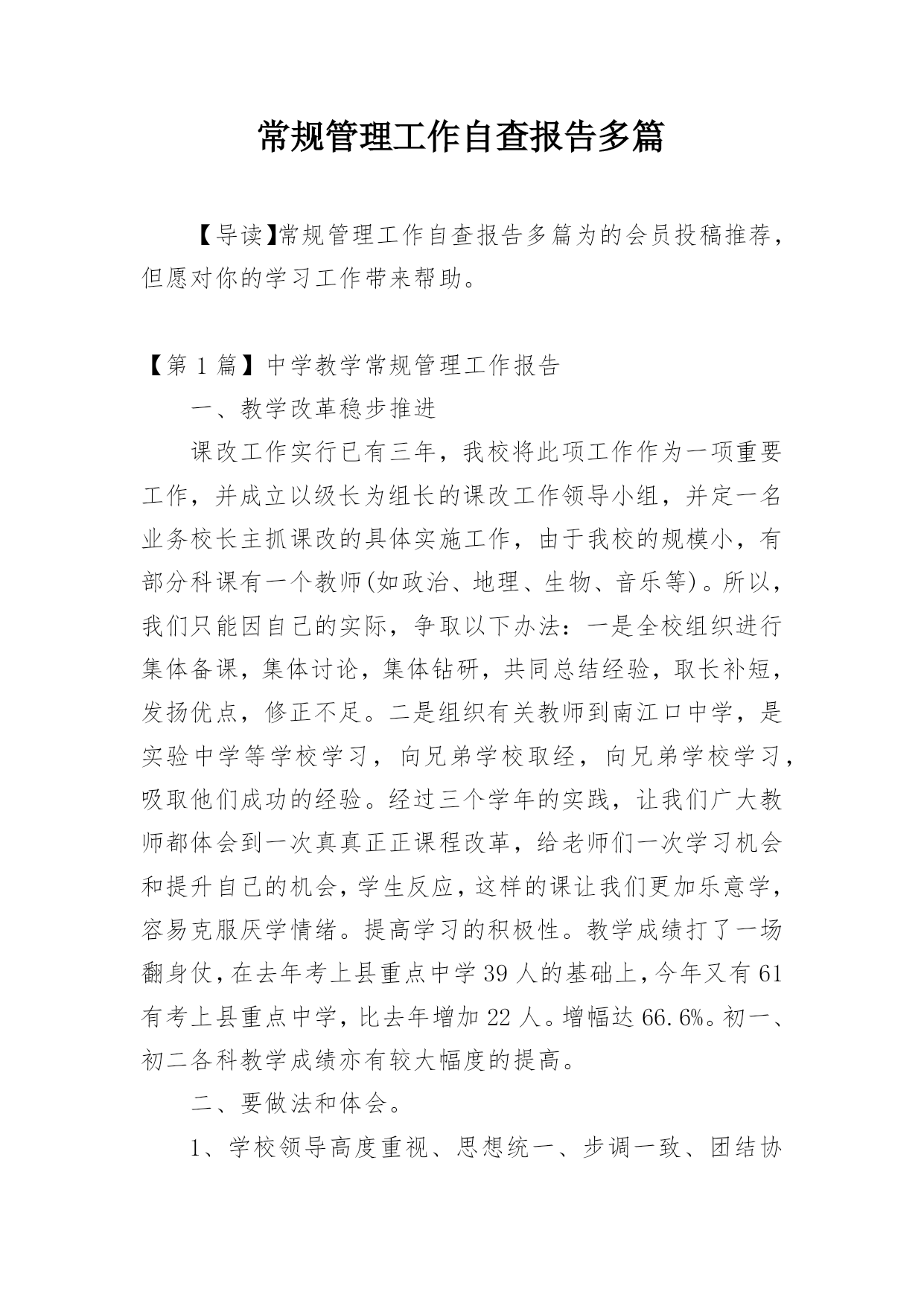 常规管理工作自查报告多篇

【导读】常规管理工作自查报告多篇为的会员投稿推荐，但愿对你的学习工作带来帮助。

【第 1 篇】中学教学常规管理工作报告

一、教学改革稳步推进

课改工作实行已有三年，我校将此项工作作为一项重要工作，并成立以级长为组长的课改工作领导小组，并定一名业务校长主抓课改的具体实施工作，由于我校的规模小，有部分科课有一个教师(如政治、地理、生物、音乐等)。所以，我们只能因自己的实际，争取以下办法：一是全校组织进行集体备课，集体讨论，集体钻研，共同总结经验，取长补短，发扬优点，修正不足。二是组织有关教师到南江口中学，是实验中学等学校学习，向兄弟学校取经，向兄弟学校学习，吸取他们成功的经验。经过三个学年的实践，让我们广大教师都体会到一次真真正正课程改革，给老师们一次学习机会和提升自己的机会，学生反应，这样的课让我们更加乐意学，容易克服厌学情绪。提高学习的积极性。教学成绩打了一场翻身仗，在去年考上县重点中学 39 人的基础上，今年又有 61 有考上县重点中学，比去年增加 22 人。增幅达 66.6%。初一、初二各科教学成绩亦有较大幅度的提高。

二、要做法和体会。

1、学校领导高度重视、思想统一、步调一致、团结协